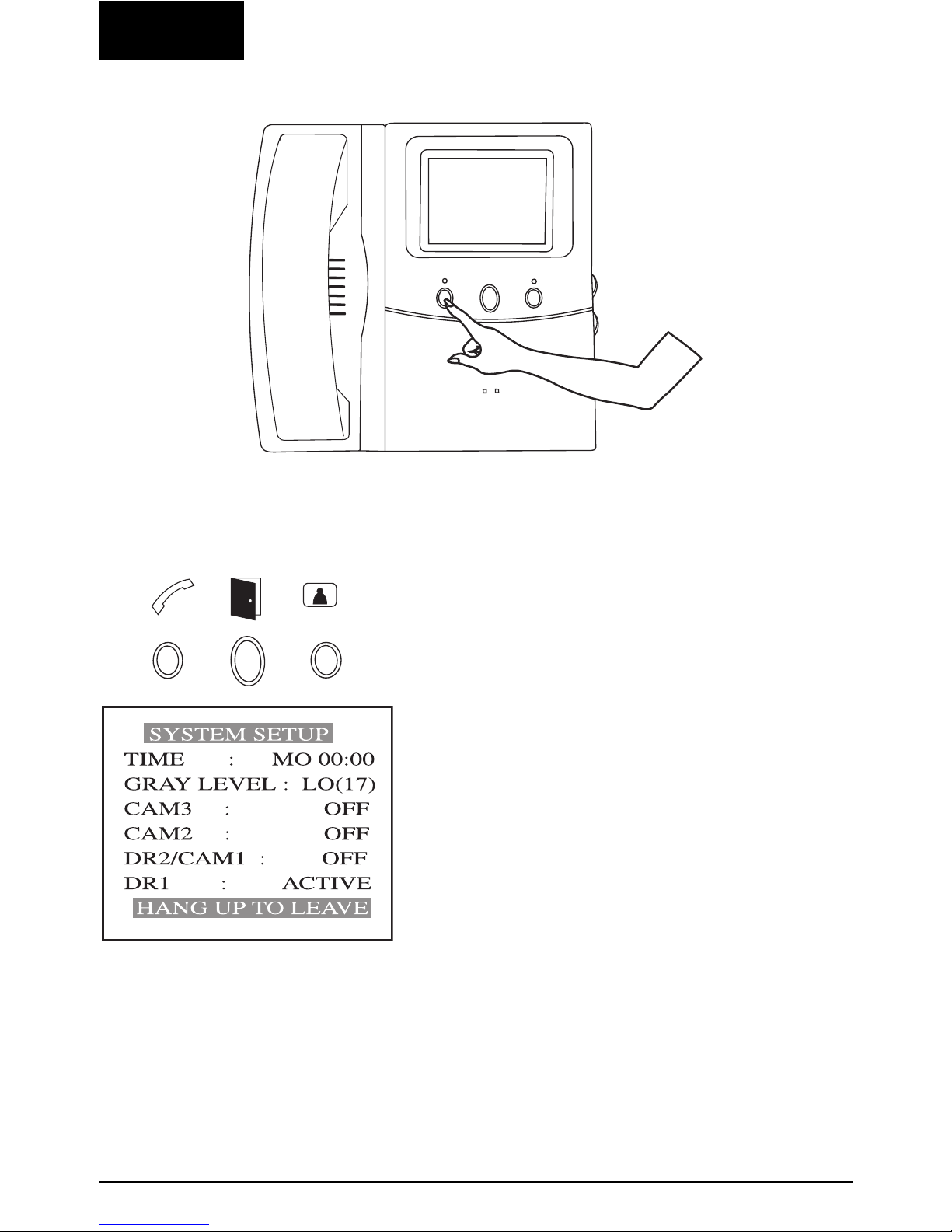 SYSTEM SETUP
TIME : MO 00:00
GRAY LEVEL : LO(17)
CAM3 : OFF
CAM2 : OFF
DR2/CAM1 : OFF
DR1 : ACTIVE
HANG UP TO LEAVE